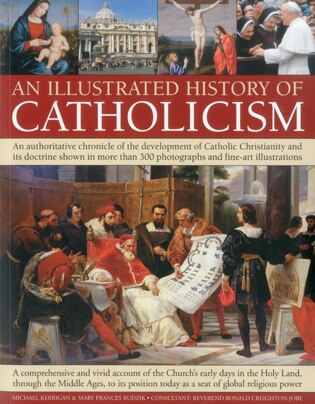 AN ILLUSTRATED HISTORY OF
CATHOLICISM

An authoritative chronicle of the development of Catholic Christianity and its doctrine shown in more than 300 photographs and fine-art illustrations

A comprehensive and vivid account of the Church's early days in the Holy Land, through the Middle Ages, to its position today as a seat of global religious power

MICHAEL KERRIGAN & MARY FRANCES BUDZIK • CONSULTANT: REVEREND RONALD CREIGHTON-JOBE